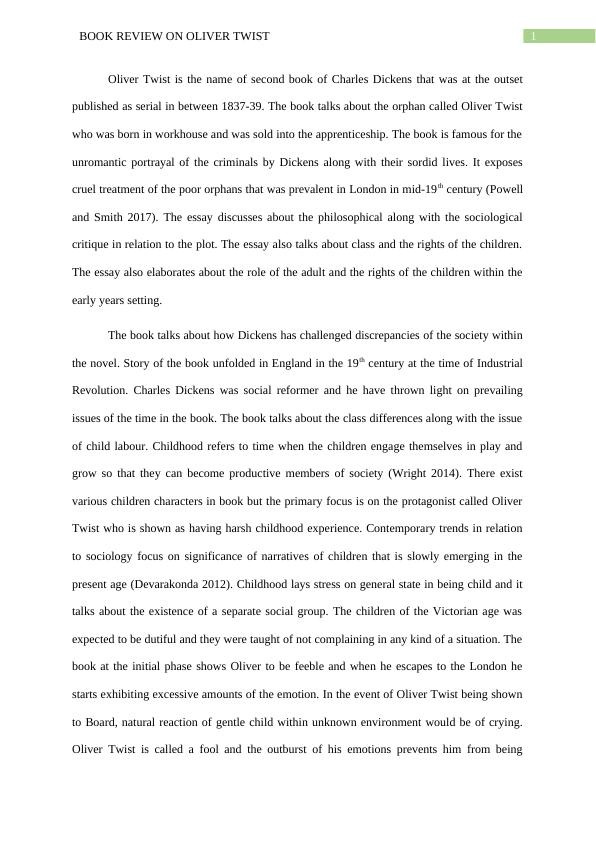 BOOK REVIEW ON OLIVER TWIST

1

Oliver Twist is the name of second book of Charles Dickens that was at the outset published as serial in between 1837-39. The book talks about the orphan called Oliver Twist who was born in workhouse and was sold into the apprenticeship. The book is famous for the unromantic portrayal of the criminals by Dickens along with their sordid lives. It exposes cruel treatment of the poor orphans that was prevalent in London in mid-19$^{th}$ century (Powell and Smith 2017). The essay discusses about the philosophical along with the sociological critique in relation to the plot. The essay also talks about class and the rights of the children. The essay also elaborates about the role of the adult and the rights of the children within the early years setting.

The book talks about how Dickens has challenged discrepancies of the society within the novel. Story of the book unfolded in England in the 19$^{th}$ century at the time of Industrial Revolution. Charles Dickens was social reformer and he have thrown light on prevailing issues of the time in the book. The book talks about the class differences along with the issue of child labour. Childhood refers to time when the children engage themselves in play and grow so that they can become productive members of society (Wright 2014). There exist various children characters in book but the primary focus is on the protagonist called Oliver Twist who is shown as having harsh childhood experience. Contemporary trends in relation to sociology focus on significance of narratives of children that is slowly emerging in the present age (Devarakonda 2012). Childhood lays stress on general state in being child and it talks about the existence of a separate social group. The children of the Victorian age was expected to be dutiful and they were taught of not complaining in any kind of a situation. The book at the initial phase shows Oliver to be feeble and when he escapes to the London he starts exhibiting excessive amounts of the emotion. In the event of Oliver Twist being shown to Board, natural reaction of gentle child within unknown environment would be of crying. Oliver Twist is called a fool and the outburst of his emotions prevents him from being